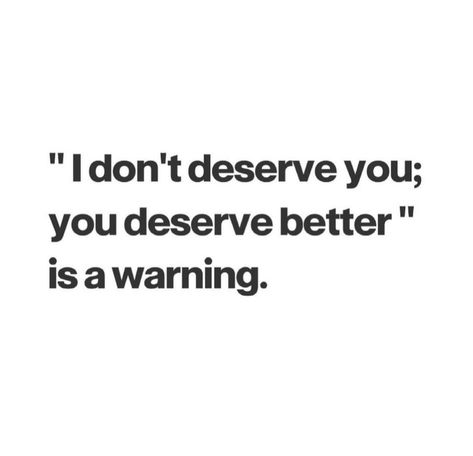 " I don't deserve you; you deserve better " is a warning.